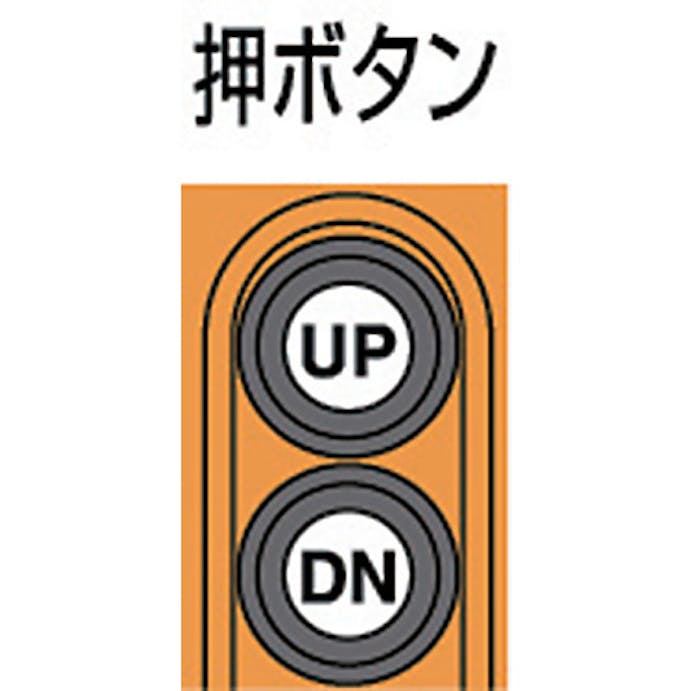 押ボタン

UP

DN